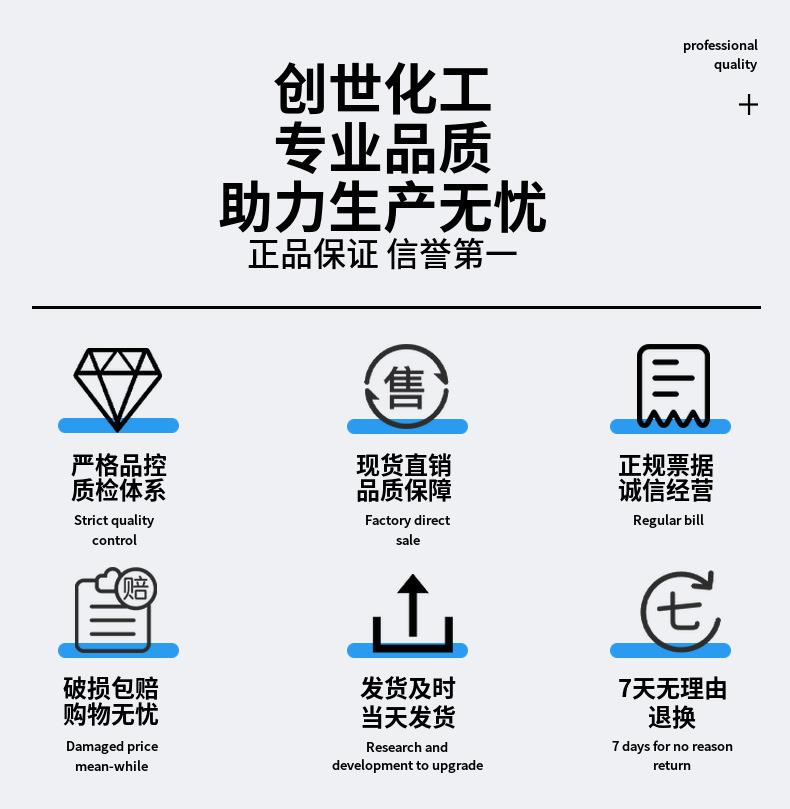 professional quality

+

创世化工
专业品质
助力生产无忧
正品保证 信誉第一

售

严格品控
质检体系
Strict quality control

现货直销
品质保障
Factory direct sale

正规票据
诚信经营
Regular bill

赔

破损包赔
购物无忧
Damaged price mean-while

发货及时
当天发货
Research and development to upgrade

七

7天无理由
退换
7 days for no reason return